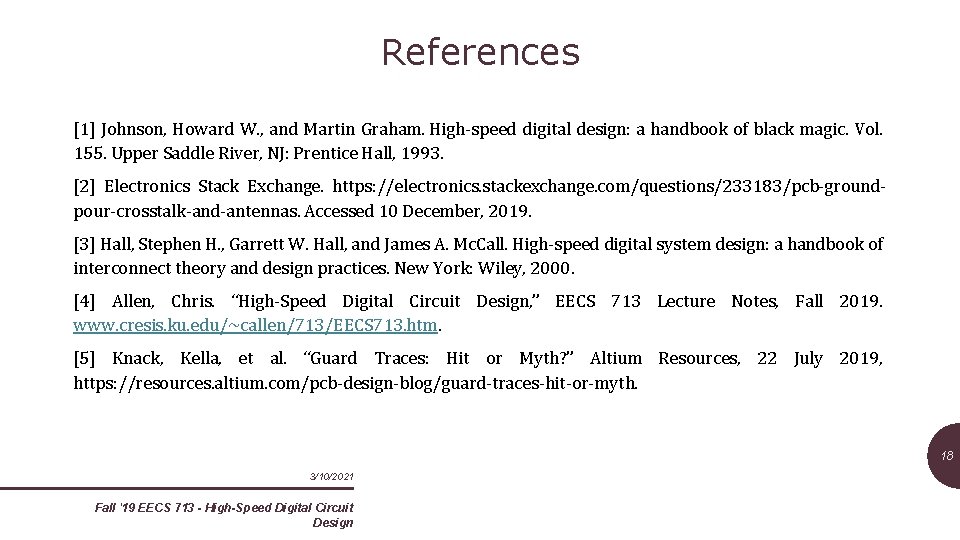 References

[1] Johnson, Howard W., and Martin Graham. High-speed digital design: a handbook of black magic. Vol. 155. Upper Saddle River, NJ: Prentice Hall, 1993.

[2] Electronics Stack Exchange. https://electronics.stackexchange.com/questions/233183/pcb-ground-pour-crosstalk-and-antennas. Accessed 10 December, 2019.

[3] Hall, Stephen H., Garrett W. Hall, and James A. McCall. High-speed digital system design: a handbook of interconnect theory and design practices. New York: Wiley, 2000.

[4] Allen, Chris. "High-Speed Digital Circuit Design," EECS 713 Lecture Notes, Fall 2019. www.cresis.ku.edu/~callen/713/EECS713.htm.

[5] Knack, Kella, et al. "Guard Traces: Hit or Myth?" Altium Resources, 22 July 2019, https://resources.altium.com/pcb-design-blog/guard-traces-hit-or-myth.

18

3/10/2021

Fall '19 EECS 713 - High-Speed Digital Circuit Design